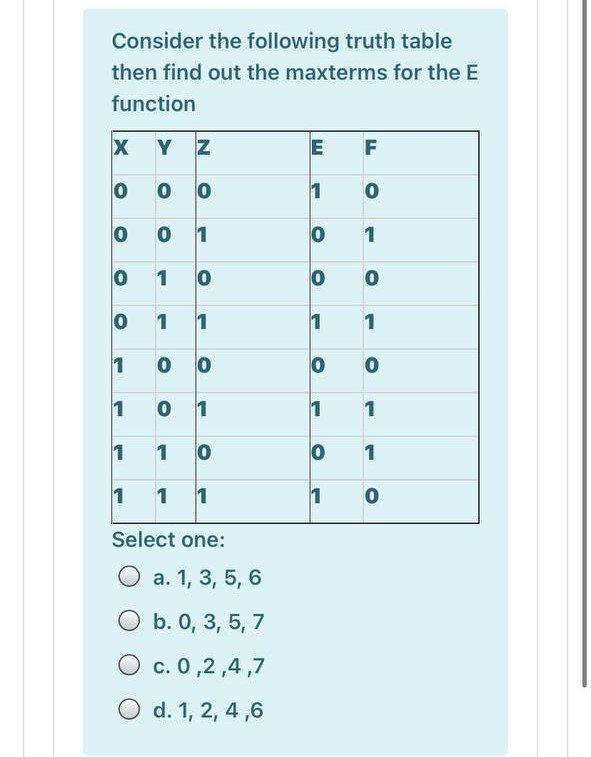 Consider the following truth table then find out the maxterms for the E function

| X | Y | Z | E | F |
|---|---|---|---|---|
| 0 | 0 | 0 | 1 | 0 |
| 0 | 0 | 1 | 0 | 1 |
| 0 | 1 | 0 | 0 | 0 |
| 0 | 1 | 1 | 1 | 1 |
| 1 | 0 | 0 | 0 | 0 |
| 1 | 0 | 1 | 1 | 1 |
| 1 | 1 | 0 | 0 | 1 |
| 1 | 1 | 1 | 1 | 0 |

Select one:

a. 1, 3, 5, 6

b. 0, 3, 5, 7

c. 0 ,2 ,4 ,7

d. 1, 2, 4 ,6